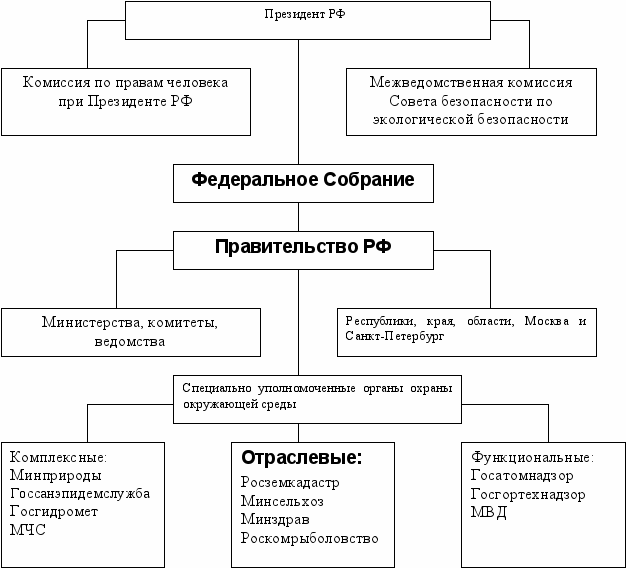 Президент РФ

Комиссия по правам человека при Президенте РФ

Межведомственная комиссия Совета безопасности по экологической безопасности

Федеральное Собрание

Правительство РФ

Министерства, комитеты, ведомства

Республики, края, области, Москва и Санкт-Петербург

Специально уполномоченные органы охраны окружающей среды

Комплексные:
Минприроды
Госсанэпидемслужба
Госгидромет
МЧС

Отраслевые:
Росземкадастр
Минсельхоз
Минздрав
Роскомрыболовство

Функциональные:
Госатомнадзор
Госгортехнадзор
МВД